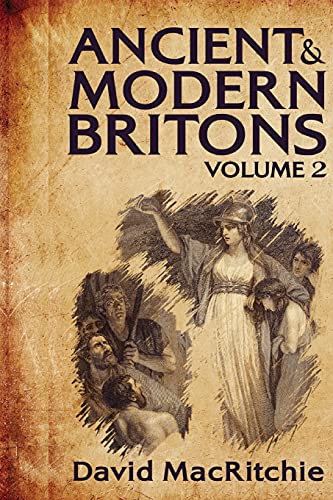 ANCIENT & MODERN BRITONS
VOLUME 2

David MacRitchie